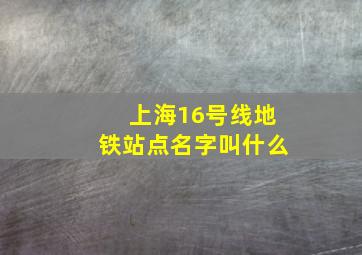 上海16号线地铁站点名字叫什么